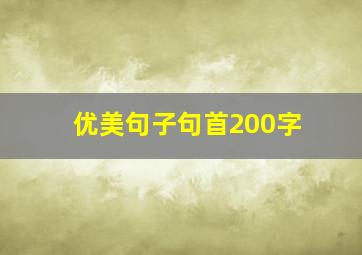 优美句子句首200字